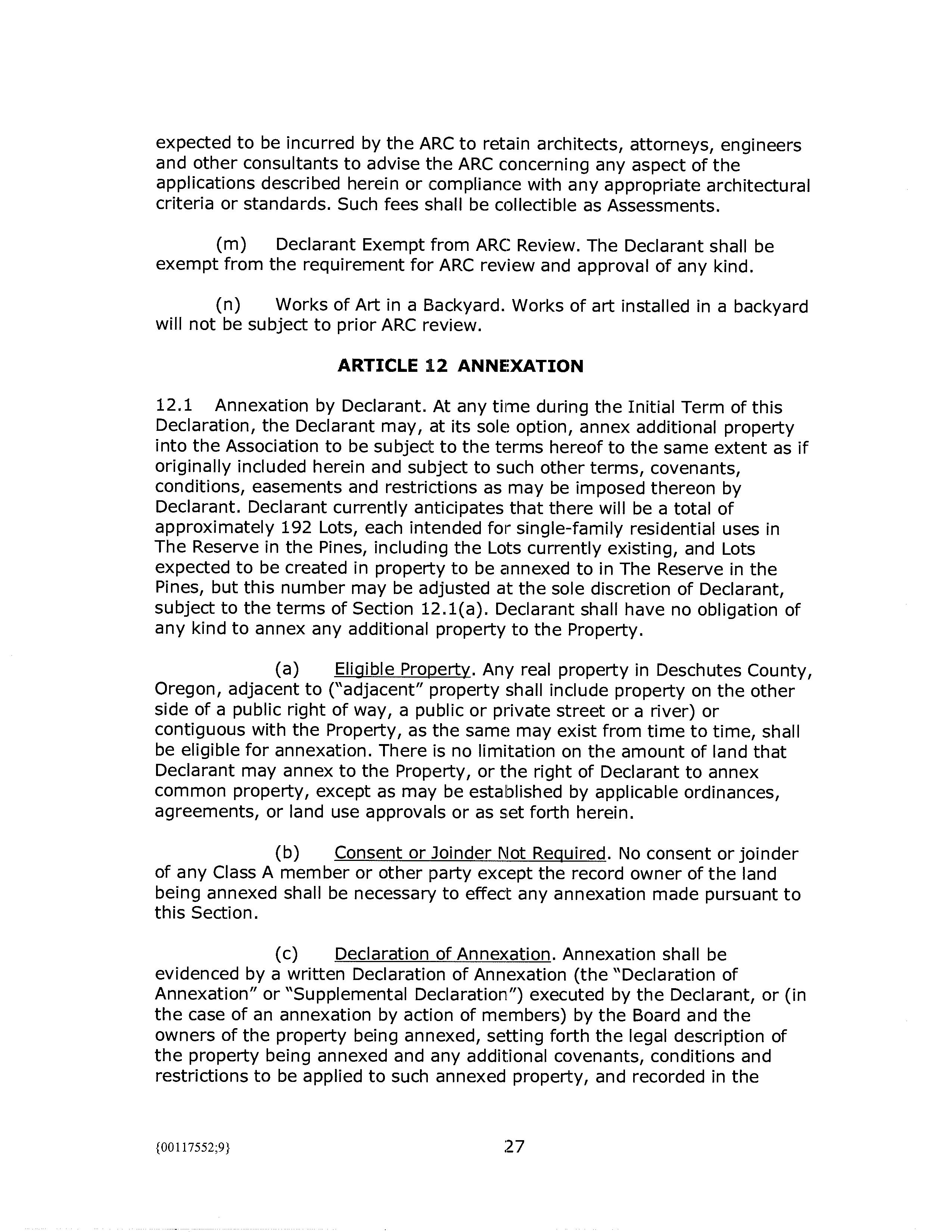 expected to be incurred by the ARC to retain architects, attorneys, engineers and other consultants to advise the ARC concerning any aspect of the applications described herein or compliance with any appropriate architectural criteria or standards. Such fees shall be collectible as Assessments.

(m) Declarant Exempt from ARC Review. The Declarant shall be exempt from the requirement for ARC review and approval of any kind.

(n) Works of Art in a Backyard. Works of art installed in a backyard will not be subject to prior ARC review.

ARTICLE 12 ANNEXATION

12.1 Annexation by Declarant. At any time during the Initial Term of this Declaration, the Declarant may, at its sole option, annex additional property into the Association to be subject to the terms hereof to the same extent as if originally included herein and subject to such other terms, covenants, conditions, easements and restrictions as may be imposed thereon by Declarant. Declarant currently anticipates that there will be a total of approximately 192 Lots, each intended for single-family residential uses in The Reserve in the Pines, including the Lots currently existing, and Lots expected to be created in property to be annexed to in The Reserve in the Pines, but this number may be adjusted at the sole discretion of Declarant, subject to the terms of Section 12.1(a). Declarant shall have no obligation of any kind to annex any additional property to the Property.

(a) Eligible Property. Any real property in Deschutes County, Oregon, adjacent to ("adjacent" property shall include property on the other side of a public right of way, a public or private street or a river) or contiguous with the Property, as the same may exist from time to time, shall be eligible for annexation. There is no limitation on the amount of land that Declarant may annex to the Property, or the right of Declarant to annex common property, except as may be established by applicable ordinances, agreements, or land use approvals or as set forth herein.

(b) Consent or Joinder Not Required. No consent or joinder of any Class A member or other party except the record owner of the land being annexed shall be necessary to effect any annexation made pursuant to this Section.

(c) Declaration of Annexation. Annexation shall be evidenced by a written Declaration of Annexation (the "Declaration of Annexation" or "Supplemental Declaration") executed by the Declarant, or (in the case of an annexation by action of members) by the Board and the owners of the property being annexed, setting forth the legal description of the property being annexed and any additional covenants, conditions and restrictions to be applied to such annexed property, and recorded in the

{00117552;9}

27